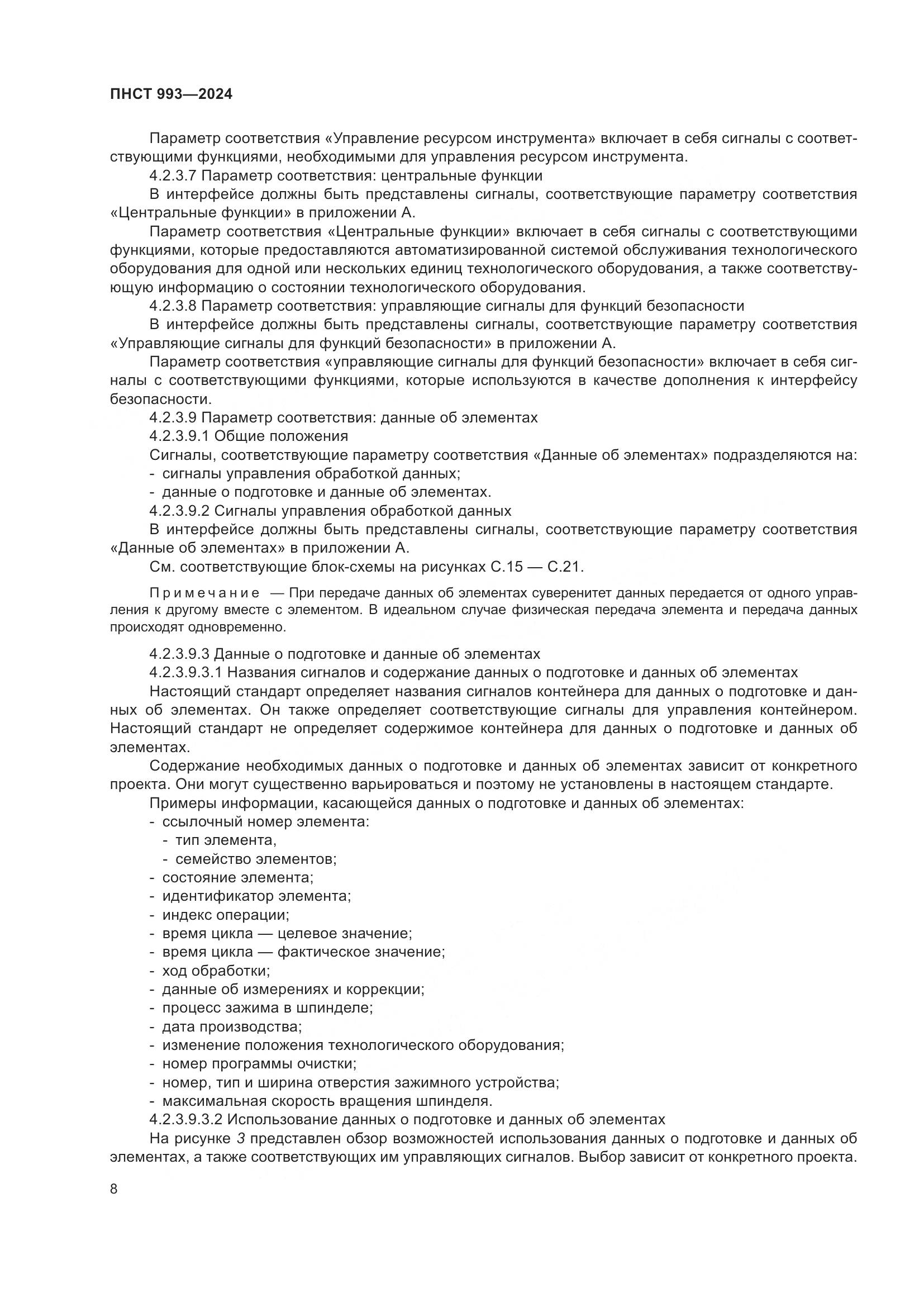 ПНСТ 993—2024

Параметр соответствия «Управление ресурсом инструмента» включает в себя сигналы с соответствующими функциями, необходимыми для управления ресурсом инструмента.

4.2.3.7 Параметр соответствия: центральные функции

В интерфейсе должны быть представлены сигналы, соответствующие параметру соответствия «Центральные функции» в приложении А.

Параметр соответствия «Центральные функции» включает в себя сигналы с соответствующими функциями, которые предоставляются автоматизированной системой обслуживания технологического оборудования для одной или нескольких единиц технологического оборудования, а также соответствующую информацию о состоянии технологического оборудования.

4.2.3.8 Параметр соответствия: управляющие сигналы для функций безопасности

В интерфейсе должны быть представлены сигналы, соответствующие параметру соответствия «Управляющие сигналы для функций безопасности» в приложении А.

Параметр соответствия «управляющие сигналы для функций безопасности» включает в себя сигналы с соответствующими функциями, которые используются в качестве дополнения к интерфейсу безопасности.

4.2.3.9 Параметр соответствия: данные об элементах

4.2.3.9.1 Общие положения

Сигналы, соответствующие параметру соответствия «Данные об элементах» подразделяются на:
- сигналы управления обработкой данных;
- данные о подготовке и данные об элементах.

4.2.3.9.2 Сигналы управления обработкой данных

В интерфейсе должны быть представлены сигналы, соответствующие параметру соответствия «Данные об элементах» в приложении А.

См. соответствующие блок-схемы на рисунках С.15 — С.21.

Примечание — При передаче данных об элементах суверенитет данных передается от одного управления к другому вместе с элементом. В идеальном случае физическая передача элемента и передача данных происходят одновременно.

4.2.3.9.3 Данные о подготовке и данные об элементах

4.2.3.9.3.1 Названия сигналов и содержание данных о подготовке и данных об элементах

Настоящий стандарт определяет названия сигналов контейнера для данных о подготовке и данных об элементах. Он также определяет соответствующие сигналы для управления контейнером. Настоящий стандарт не определяет содержимое контейнера для данных о подготовке и данных об элементах.

Содержание необходимых данных о подготовке и данных об элементах зависит от конкретного проекта. Они могут существенно варьироваться и поэтому не установлены в настоящем стандарте.

Примеры информации, касающейся данных о подготовке и данных об элементах:
- ссылочный номер элемента:
  - тип элемента,
  - семейство элементов;
- состояние элемента;
- идентификатор элемента;
- индекс операции;
- время цикла — целевое значение;
- время цикла — фактическое значение;
- ход обработки;
- данные об измерениях и коррекции;
- процесс зажима в шпинделе;
- дата производства;
- изменение положения технологического оборудования;
- номер программы очистки;
- номер, тип и ширина отверстия зажимного устройства;
- максимальная скорость вращения шпинделя.

4.2.3.9.3.2 Использование данных о подготовке и данных об элементах

На рисунке 3 представлен обзор возможностей использования данных о подготовке и данных об элементах, а также соответствующих им управляющих сигналов. Выбор зависит от конкретного проекта.

8